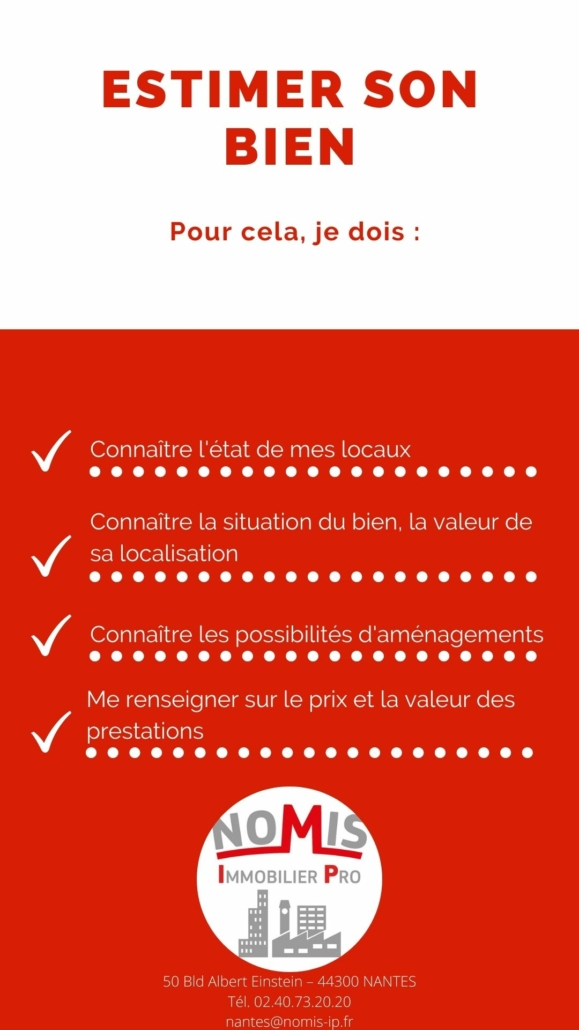 ESTIMER SON BIEN

Pour cela, je dois :

Connaître l'état de mes locaux

Connaître la situation du bien, la valeur de sa localisation

Connaître les possibilités d'aménagements

Me renseigner sur le prix et la valeur des prestations

NOMIS
IMMOBILIER PRO

50 Bld Albert Einstein – 44300 NANTES
Tél. 02.40.73.20.20
nantes@nomis-ip.fr